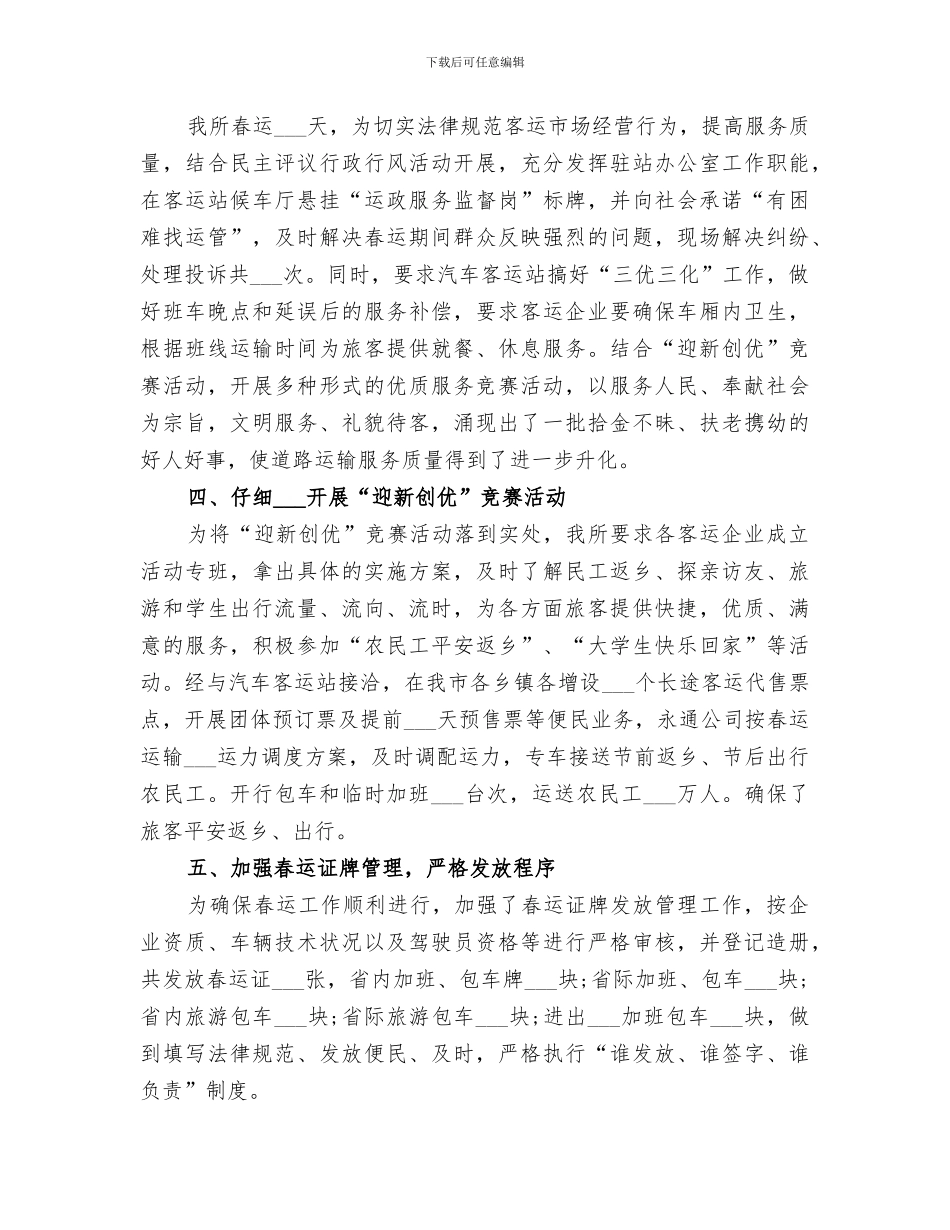 下载后可任意编辑

我所春运___天，为切实法律规范客运市场经营行为，提高服务质量，结合民主评议行政行风活动开展，充分发挥驻站办公室工作职能，在客运站候车厅悬挂“运政服务监督岗”标牌，并向社会承诺“有困难找运管”，及时解决春运期间群众反映强烈的问题，现场解决纠纷、处理投诉共___次。同时，要求汽车客运站搞好“三优三化”工作，做好班车晚点和延误后的服务补偿，要求客运企业要确保车厢内卫生，根据班线运输时间为旅客提供就餐、休息服务。结合“迎新创优”竞赛活动，开展多种形式的优质服务竞赛活动，以服务人民、奉献社会为宗旨，文明服务、礼貌待客，涌现出了一批拾金不昧、扶老携幼的好人好事，使道路运输服务质量得到了进一步升化。

四、仔细___开展“迎新创优”竞赛活动

为将“迎新创优”竞赛活动落到实处，我所要求各客运企业成立活动专班，拿出具体的实施方案，及时了解民工返乡、探亲访友、旅游和学生出行流量、流向、流时，为各方面旅客提供快捷，优质、满意的服务，积极参加“农民工平安返乡”、“大学生快乐回家”等活动。经与汽车客运站接洽，在我市各乡镇各增设___个长途客运代售票点，开展团体预订票及提前___天预售票等便民业务，永通公司按春运运输___运力调度方案，及时调配运力，专车接送节前返乡、节后出行农民工。开行包车和临时加班___台次，运送农民工___万人。确保了旅客平安返乡、出行。

五、加强春运证牌管理，严格发放程序

为确保春运工作顺利进行，加强了春运证牌发放管理工作，按企业资质、车辆技术状况以及驾驶员资格等进行严格审核，并登记造册，共发放春运证___张，省内加班、包车牌___块;省际加班、包车___块;省内旅游包车___块;省际旅游包车___块;进出___加班包车___块，做到填写法律规范、发放便民、及时，严格执行“谁发放、谁签字、谁负责”制度。